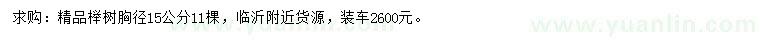 求购：精品榉树胸径15公分11棵，临沂附近货源，装车2600元。

www.yuanlin.com